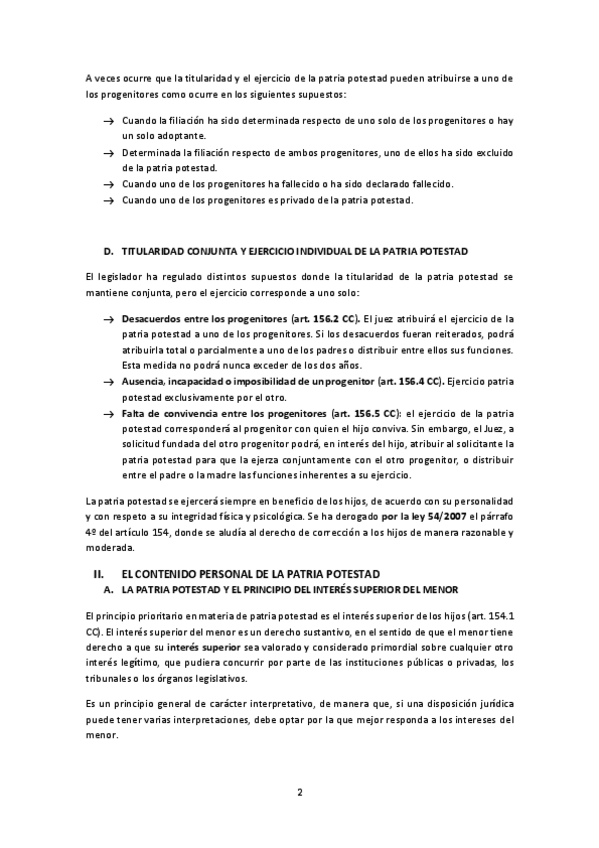 A veces ocurre que la titularidad y el ejercicio de la patria potestad pueden atribuirse a uno de los progenitores como ocurre en los siguientes supuestos:

→ Cuando la filiación ha sido determinada respecto de uno solo de los progenitores o hay un solo adoptante.
→ Determinada la filiación respecto de ambos progenitores, uno de ellos ha sido excluido de la patria potestad.
→ Cuando uno de los progenitores ha fallecido o ha sido declarado fallecido.
→ Cuando uno de los progenitores es privado de la patria potestad.

D. TITULARIDAD CONJUNTA Y EJERCICIO INDIVIDUAL DE LA PATRIA POTESTAD

El legislador ha regulado distintos supuestos donde la titularidad de la patria potestad se mantiene conjunta, pero el ejercicio corresponde a uno solo:

→ Desacuerdos entre los progenitores (art. 156.2 CC). El juez atribuirá el ejercicio de la patria potestad a uno de los progenitores. Si los desacuerdos fueran reiterados, podrá atribuirla total o parcialmente a uno de los padres o distribuir entre ellos sus funciones. Esta medida no podrá nunca exceder de los dos años.
→ Ausencia, incapacidad o imposibilidad de un progenitor (art. 156.4 CC). Ejercicio patria potestad exclusivamente por el otro.
→ Falta de convivencia entre los progenitores (art. 156.5 CC): el ejercicio de la patria potestad corresponderá al progenitor con quien el hijo conviva. Sin embargo, el Juez, a solicitud fundada del otro progenitor podrá, en interés del hijo, atribuir al solicitante la patria potestad para que la ejerza conjuntamente con el otro progenitor, o distribuir entre el padre o la madre las funciones inherentes a su ejercicio.

La patria potestad se ejercerá siempre en beneficio de los hijos, de acuerdo con su personalidad y con respeto a su integridad física y psicológica. Se ha derogado por la ley 54/2007 el párrafo 4º del artículo 154, donde se aludía al derecho de corrección a los hijos de manera razonable y moderada.

II. EL CONTENIDO PERSONAL DE LA PATRIA POTESTAD
A. LA PATRIA POTESTAD Y EL PRINCIPIO DEL INTERÉS SUPERIOR DEL MENOR

El principio prioritario en materia de patria potestad es el interés superior de los hijos (art. 154.1 CC). El interés superior del menor es un derecho sustantivo, en el sentido de que el menor tiene derecho a que su interés superior sea valorado y considerado primordial sobre cualquier otro interés legítimo, que pudiera concurrir por parte de las instituciones públicas o privadas, los tribunales o los órganos legislativos.

Es un principio general de carácter interpretativo, de manera que, si una disposición jurídica puede tener varias interpretaciones, debe optar por la que mejor responda a los intereses del menor.

2